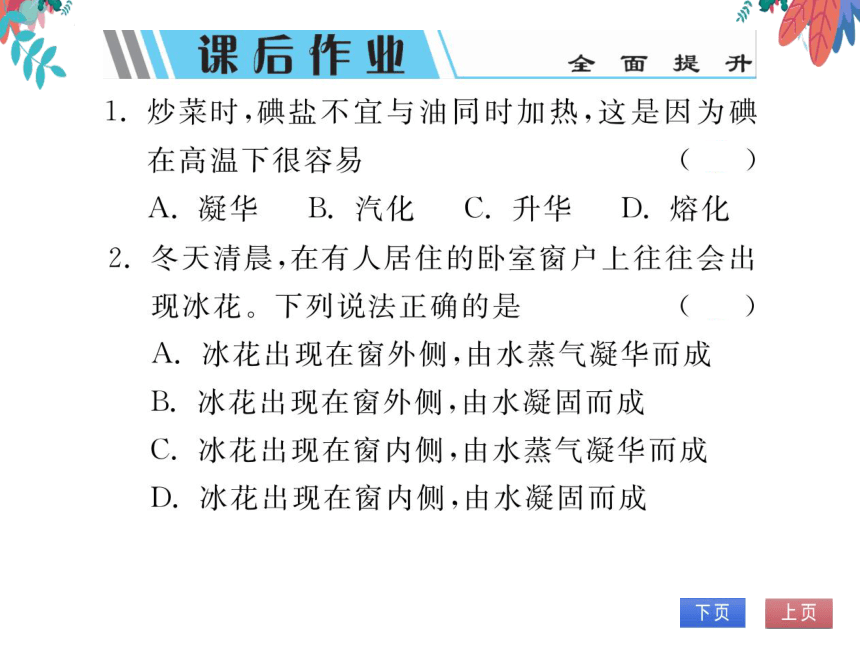 课后作业

全面提升

1. 炒菜时，碘盐不宜与油同时加热，这是因为碘在高温下很容易 （ ）

A. 凝华 B. 汽化 C. 升华 D. 熔化

2. 冬天清晨，在有人居住的卧室窗户上往往会出现冰花。下列说法正确的是 （ ）

A. 冰花出现在窗外侧，由水蒸气凝华而成

B. 冰花出现在窗外侧，由水凝固而成

C. 冰花出现在窗内侧，由水蒸气凝华而成

D. 冰花出现在窗内侧，由水凝固而成

下页

上页